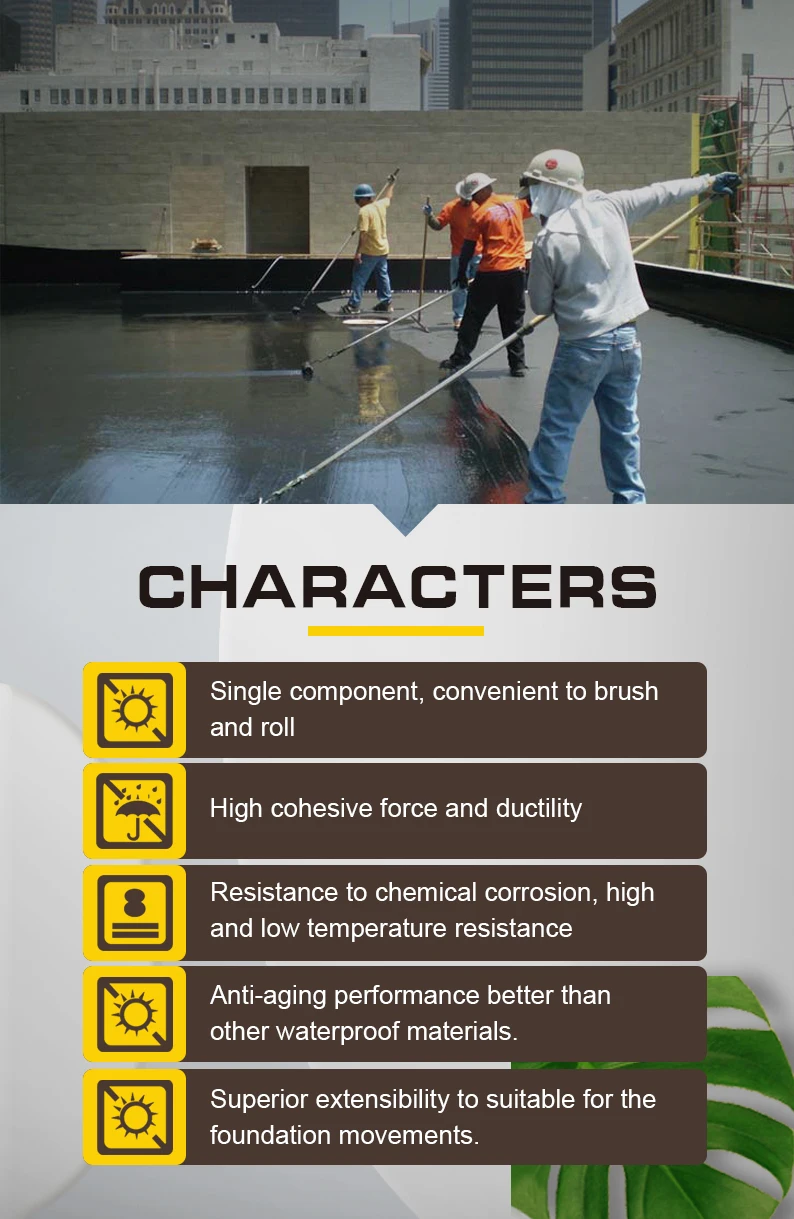 CHARACTERS

Single component, convenient to brush and roll

High cohesive force and ductility

Resistance to chemical corrosion, high and low temperature resistance

Anti-aging performance better than other waterproof materials.

Superior extensibility to suitable for the foundation movements.